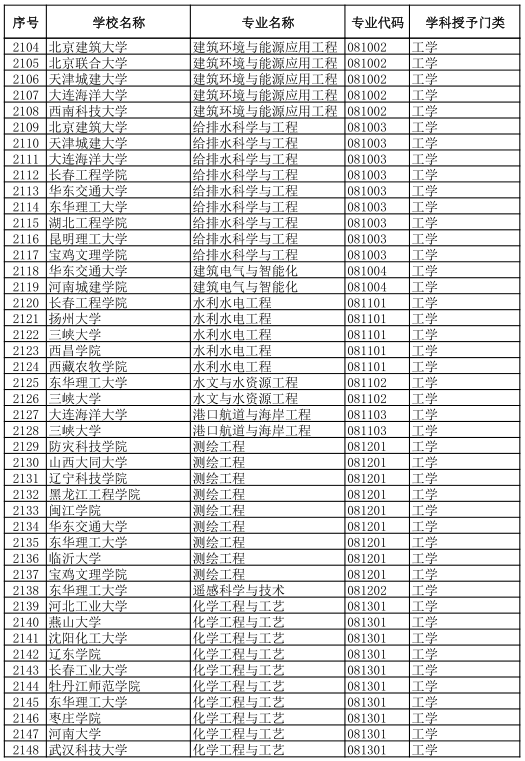 | 序号 | 学校名称 | 专业名称 | 专业代码 | 学科授予门类 |
|---|---|---|---|---|
| 2104 | 北京建筑大学 | 建筑环境与能源应用工程 | 081002 | 工学 |
| 2105 | 北京联合大学 | 建筑环境与能源应用工程 | 081002 | 工学 |
| 2106 | 天津城建大学 | 建筑环境与能源应用工程 | 081002 | 工学 |
| 2107 | 大连海洋大学 | 建筑环境与能源应用工程 | 081002 | 工学 |
| 2108 | 西南科技大学 | 建筑环境与能源应用工程 | 081002 | 工学 |
| 2109 | 北京建筑大学 | 给排水科学与工程 | 081003 | 工学 |
| 2110 | 天津城建大学 | 给排水科学与工程 | 081003 | 工学 |
| 2111 | 大连海洋大学 | 给排水科学与工程 | 081003 | 工学 |
| 2112 | 长春工程学院 | 给排水科学与工程 | 081003 | 工学 |
| 2113 | 华东交通大学 | 给排水科学与工程 | 081003 | 工学 |
| 2114 | 东华理工大学 | 给排水科学与工程 | 081003 | 工学 |
| 2115 | 湖北工程学院 | 给排水科学与工程 | 081003 | 工学 |
| 2116 | 昆明理工大学 | 给排水科学与工程 | 081003 | 工学 |
| 2117 | 宝鸡文理学院 | 给排水科学与工程 | 081003 | 工学 |
| 2118 | 华东交通大学 | 建筑电气与智能化 | 081004 | 工学 |
| 2119 | 河南城建学院 | 建筑电气与智能化 | 081004 | 工学 |
| 2120 | 长春工程学院 | 水利水电工程 | 081101 | 工学 |
| 2121 | 扬州大学 | 水利水电工程 | 081101 | 工学 |
| 2122 | 三峡大学 | 水利水电工程 | 081101 | 工学 |
| 2123 | 西昌学院 | 水利水电工程 | 081101 | 工学 |
| 2124 | 西藏农牧学院 | 水利水电工程 | 081101 | 工学 |
| 2125 | 东华理工大学 | 水文与水资源工程 | 081102 | 工学 |
| 2126 | 三峡大学 | 水文与水资源工程 | 081102 | 工学 |
| 2127 | 大连海洋大学 | 港口航道与海岸工程 | 081103 | 工学 |
| 2128 | 三峡大学 | 港口航道与海岸工程 | 081103 | 工学 |
| 2129 | 防灾科技学院 | 测绘工程 | 081201 | 工学 |
| 2130 | 山西大同大学 | 测绘工程 | 081201 | 工学 |
| 2131 | 辽宁科技学院 | 测绘工程 | 081201 | 工学 |
| 2132 | 黑龙江工程学院 | 测绘工程 | 081201 | 工学 |
| 2133 | 闽江学院 | 测绘工程 | 081201 | 工学 |
| 2134 | 华东交通大学 | 测绘工程 | 081201 | 工学 |
| 2135 | 东华理工大学 | 测绘工程 | 081201 | 工学 |
| 2136 | 临沂大学 | 测绘工程 | 081201 | 工学 |
| 2137 | 宝鸡文理学院 | 测绘工程 | 081201 | 工学 |
| 2138 | 东华理工大学 | 遥感科学与技术 | 081202 | 工学 |
| 2139 | 河北工业大学 | 化学工程与工艺 | 081301 | 工学 |
| 2140 | 燕山大学 | 化学工程与工艺 | 081301 | 工学 |
| 2141 | 沈阳化工大学 | 化学工程与工艺 | 081301 | 工学 |
| 2142 | 辽东学院 | 化学工程与工艺 | 081301 | 工学 |
| 2143 | 长春工业大学 | 化学工程与工艺 | 081301 | 工学 |
| 2144 | 牡丹江师范学院 | 化学工程与工艺 | 081301 | 工学 |
| 2145 | 东华理工大学 | 化学工程与工艺 | 081301 | 工学 |
| 2146 | 枣庄学院 | 化学工程与工艺 | 081301 | 工学 |
| 2147 | 河南大学 | 化学工程与工艺 | 081301 | 工学 |
| 2148 | 武汉科技大学 | 化学工程与工艺 | 081301 | 工学 |